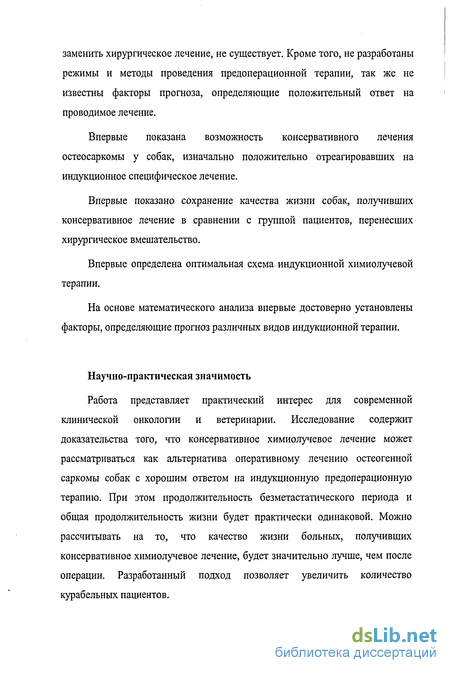 заменить хирургическое лечение, не существует. Кроме того, не разработаны режимы и методы проведения предоперационной терапии, так же не известны факторы прогноза, определяющие положительный ответ на проводимое лечение.

Впервые показана возможность консервативного лечения остеосаркомы у собак, изначально положительно отреагировавших на индукционное специфическое лечение.

Впервые показано сохранение качества жизни собак, получивших консервативное лечение в сравнении с группой пациентов, перенесших хирургическое вмешательство.

Впервые определена оптимальная схема индукционной химиолучевой терапии.

На основе математического анализа впервые достоверно установлены факторы, определяющие прогноз различных видов индукционной терапии.

Научно-практическая значимость

Работа представляет практический интерес для современной клинической онкологии и ветеринарии. Исследование содержит доказательства того, что консервативное химиолучевое лечение может рассматриваться как альтернатива оперативному лечению остеогенной саркомы собак с хорошим ответом на индукционную предоперационную терапию. При этом продолжительность безметастатического периода и общая продолжительность жизни будет практически одинаковой. Можно рассчитывать на то, что качество жизни больных, получивших консервативное химиолучевое лечение, будет значительно лучше, чем после операции. Разработанный подход позволяет увеличить количество курабельных пациентов.

dsLib.net
библиотека диссертаций